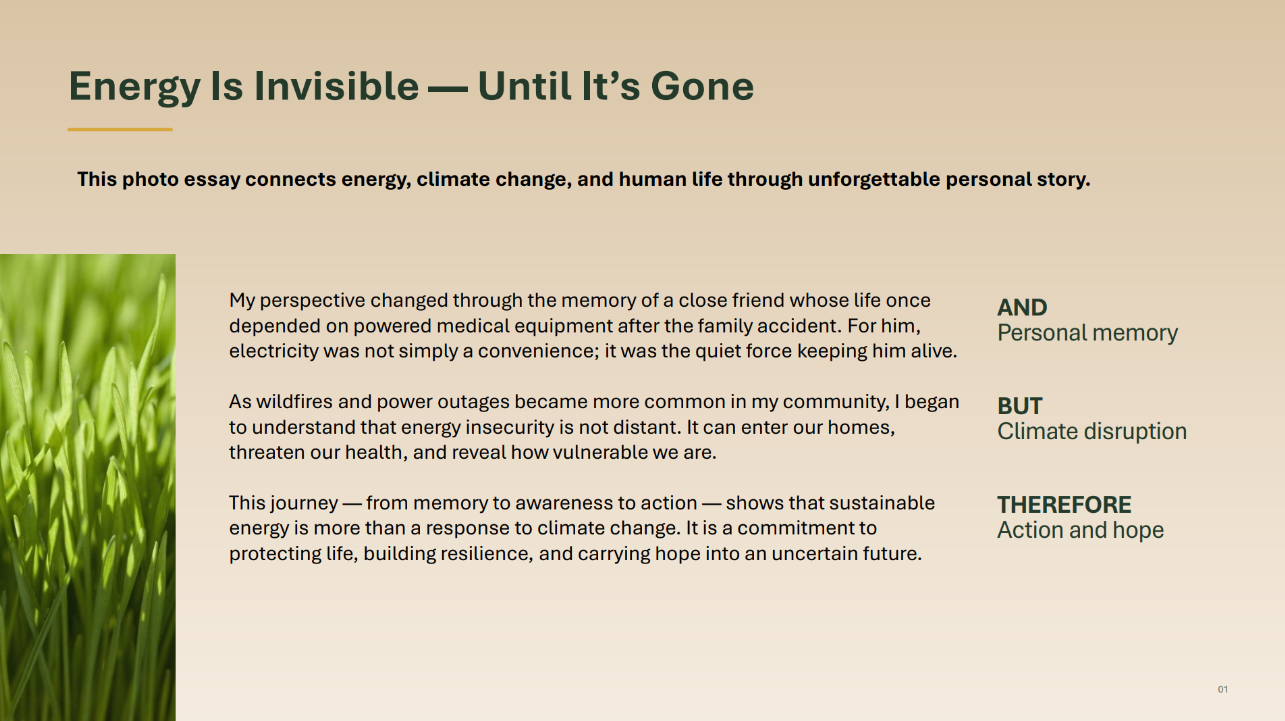 Energy Is Invisible — Until It's Gone

This photo essay connects energy, climate change, and human life through unforgettable personal story.

My perspective changed through the memory of a close friend whose life once depended on powered medical equipment after the family accident. For him, electricity was not simply a convenience; it was the quiet force keeping him alive.

As wildfires and power outages became more common in my community, I began to understand that energy insecurity is not distant. It can enter our homes, threaten our health, and reveal how vulnerable we are.

This journey — from memory to awareness to action — shows that sustainable energy is more than a response to climate change. It is a commitment to protecting life, building resilience, and carrying hope into an uncertain future.

AND
Personal memory

BUT
Climate disruption

THEREFORE
Action and hope

01